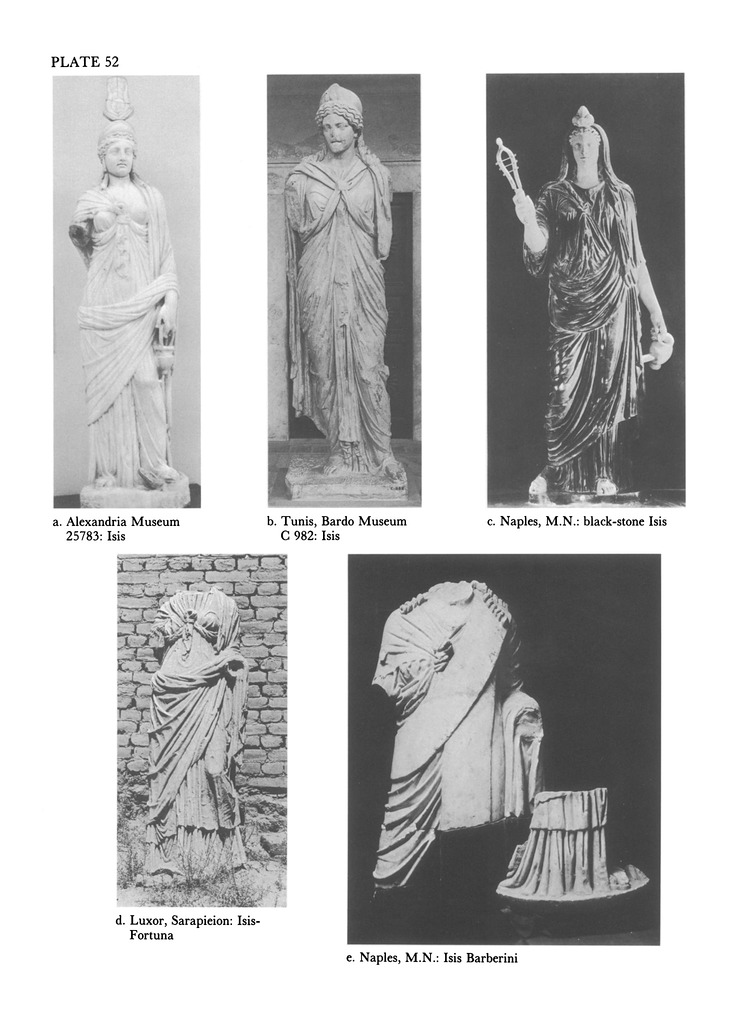 PLATE 52

a. Alexandria Museum 25783: Isis

b. Tunis, Bardo Museum C 982: Isis

c. Naples, M.N.: black-stone Isis

d. Luxor, Sarapieion: Isis-Fortuna

e. Naples, M.N.: Isis Barberini